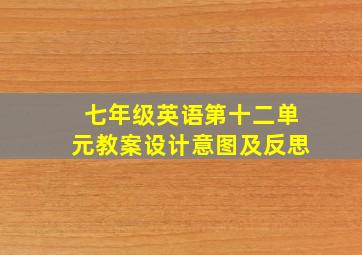 七年级英语第十二单元教案设计意图及反思